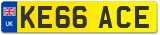 UK

KE66 ACE